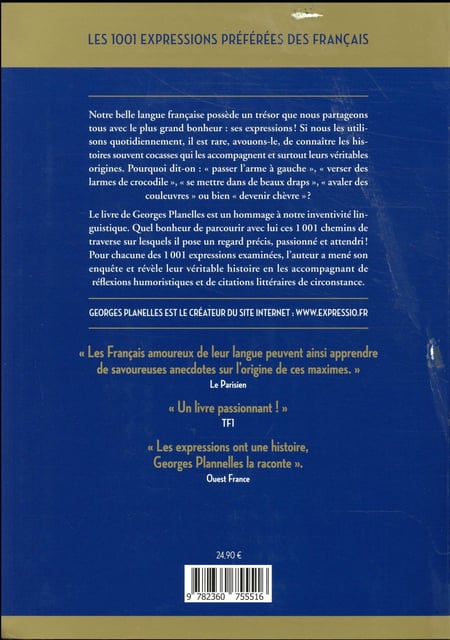 LES 1001 EXPRESSIONS PRÉFÉRÉES DES FRANÇAIS

Notre belle langue française possède un trésor que nous partageons tous avec le plus grand bonheur : ses expressions ! Si nous les utilisons quotidiennement, il est rare, avouons-le, de connaître les histoires souvent cocasses qui les accompagnent et surtout leurs véritables origines. Pourquoi dit-on : « passer l'arme à gauche », « verser des larmes de crocodile », « se mettre dans de beaux draps », « avaler des couleuvres » ou bien « devenir chèvre » ?

Le livre de Georges Planelles est un hommage à notre inventivité linguistique. Quel bonheur de parcourir avec lui ces 1 001 chemins de traverse sur lesquels il pose un regard précis, passionné et attendri ! Pour chacune des 1 001 expressions examinées, l'auteur a mené son enquête et révèle leur véritable histoire en les accompagnant de réflexions humoristiques et de citations littéraires de circonstance.

GEORGES PLANELLES EST LE CRÉATEUR DU SITE INTERNET : WWW.EXPRESSIO.FR

« Les Français amoureux de leur langue peuvent ainsi apprendre de savoureuses anecdotes sur l'origine de ces maximes. »
Le Parisien

« Un livre passionnant ! »
TF1

« Les expressions ont une histoire, Georges Plannelles la raconte ».
Ouest France

24.90 €

9 782360 755516